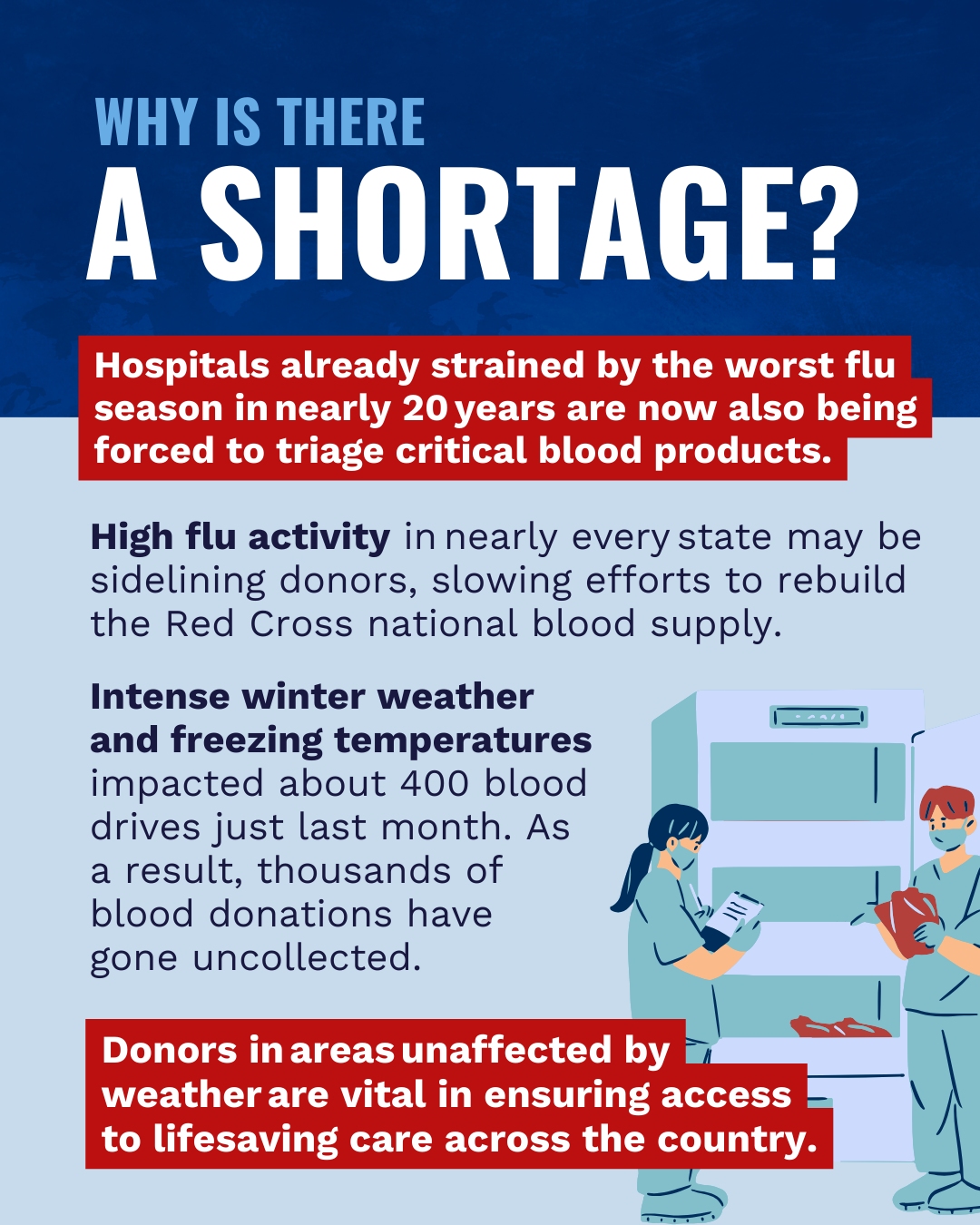 WHY IS THERE
A SHORTAGE?

Hospitals already strained by the worst flu season in nearly 20 years are now also being forced to triage critical blood products.

High flu activity in nearly every state may be sidelining donors, slowing efforts to rebuild the Red Cross national blood supply.

Intense winter weather and freezing temperatures impacted about 400 blood drives just last month. As a result, thousands of blood donations have gone uncollected.

Donors in areas unaffected by weather are vital in ensuring access to lifesaving care across the country.